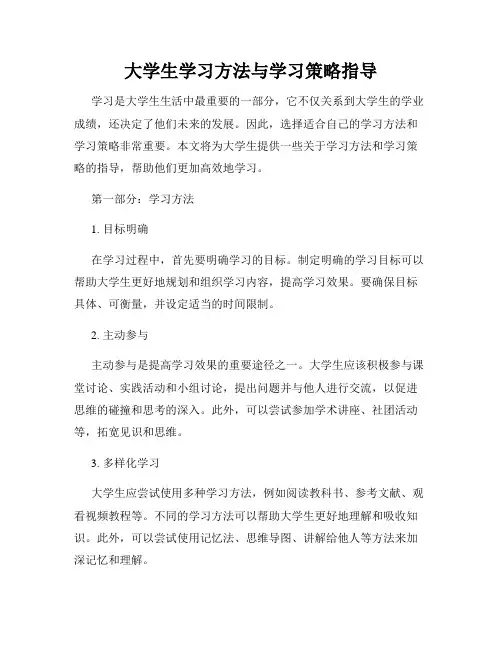 大学生学习方法与学习策略指导

学习是大学生生活中最重要的一部分，它不仅关系到大学生的学业成绩，还决定了他们未来的发展。因此，选择适合自己的学习方法和学习策略非常重要。本文将为大学生提供一些关于学习方法和学习策略的指导，帮助他们更加高效地学习。

第一部分：学习方法

1. 目标明确

在学习过程中，首先要明确学习的目标。制定明确的学习目标可以帮助大学生更好地规划和组织学习内容，提高学习效果。要确保目标具体、可衡量，并设定适当的时间限制。

2. 主动参与

主动参与是提高学习效果的重要途径之一。大学生应该积极参与课堂讨论、实践活动和小组讨论，提出问题并与他人进行交流，以促进思维的碰撞和思考的深入。此外，可以尝试参加学术讲座、社团活动等，拓宽见识和思维。

3. 多样化学习

大学生应尝试使用多种学习方法，例如阅读教科书、参考文献、观看视频教程等。不同的学习方法可以帮助大学生更好地理解和吸收知识。此外，可以尝试使用记忆法、思维导图、讲解给他人等方法来加深记忆和理解。